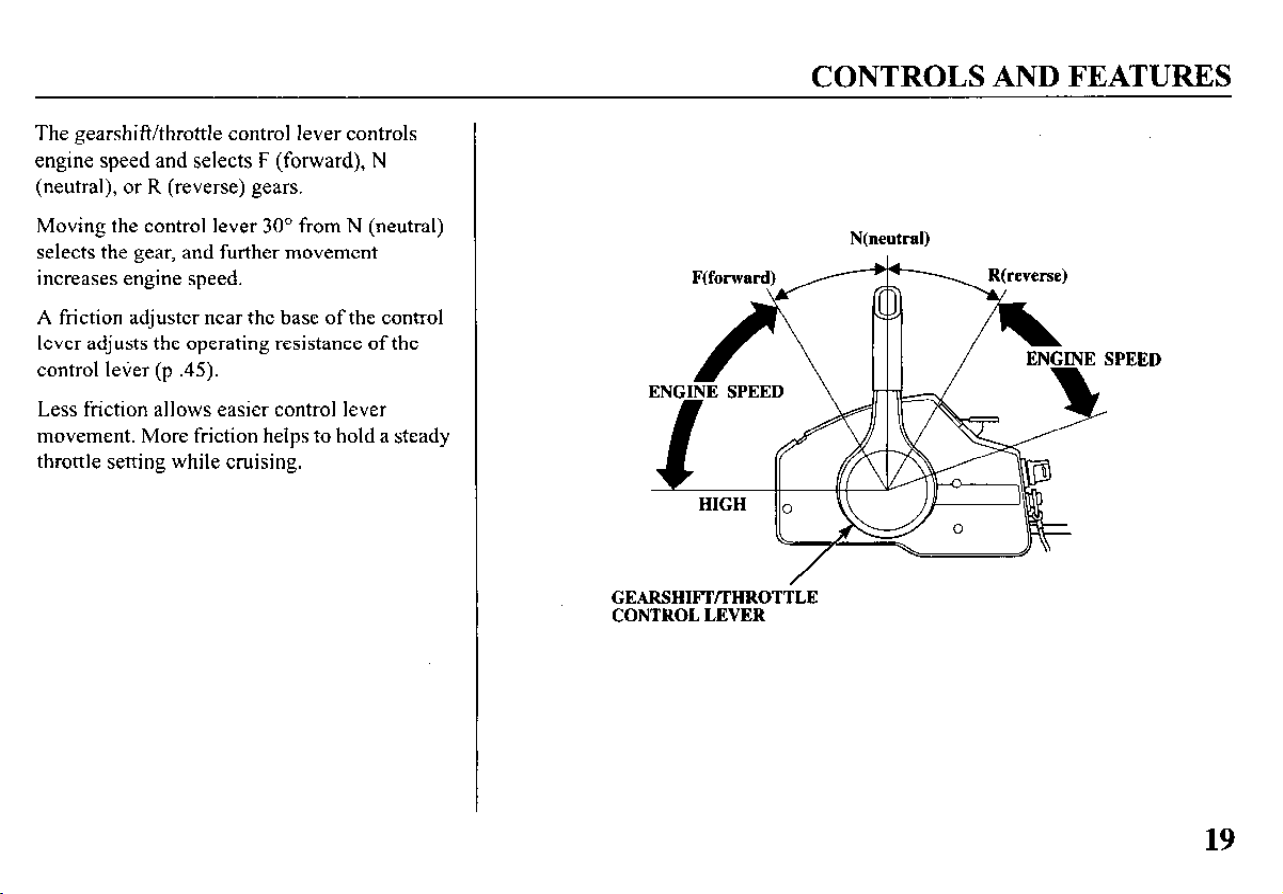 CONTROLS AND FEATURES

The gearshift/throttle control lever controls engine speed and selects F (forward), N (neutral), or R (reverse) gears.

Moving the control lever 30° from N (neutral) selects the gear, and further movement increases engine speed.

A friction adjuster near the base of the control lever adjusts the operating resistance of the control lever (p .45).

Less friction allows easier control lever movement. More friction helps to hold a steady throttle setting while cruising.

N(neutral)

F(forward)

R(reverse)

ENGINE SPEED

ENGINE SPEED

HIGH

GEARSHIFT/THROTTLE
CONTROL LEVER

19